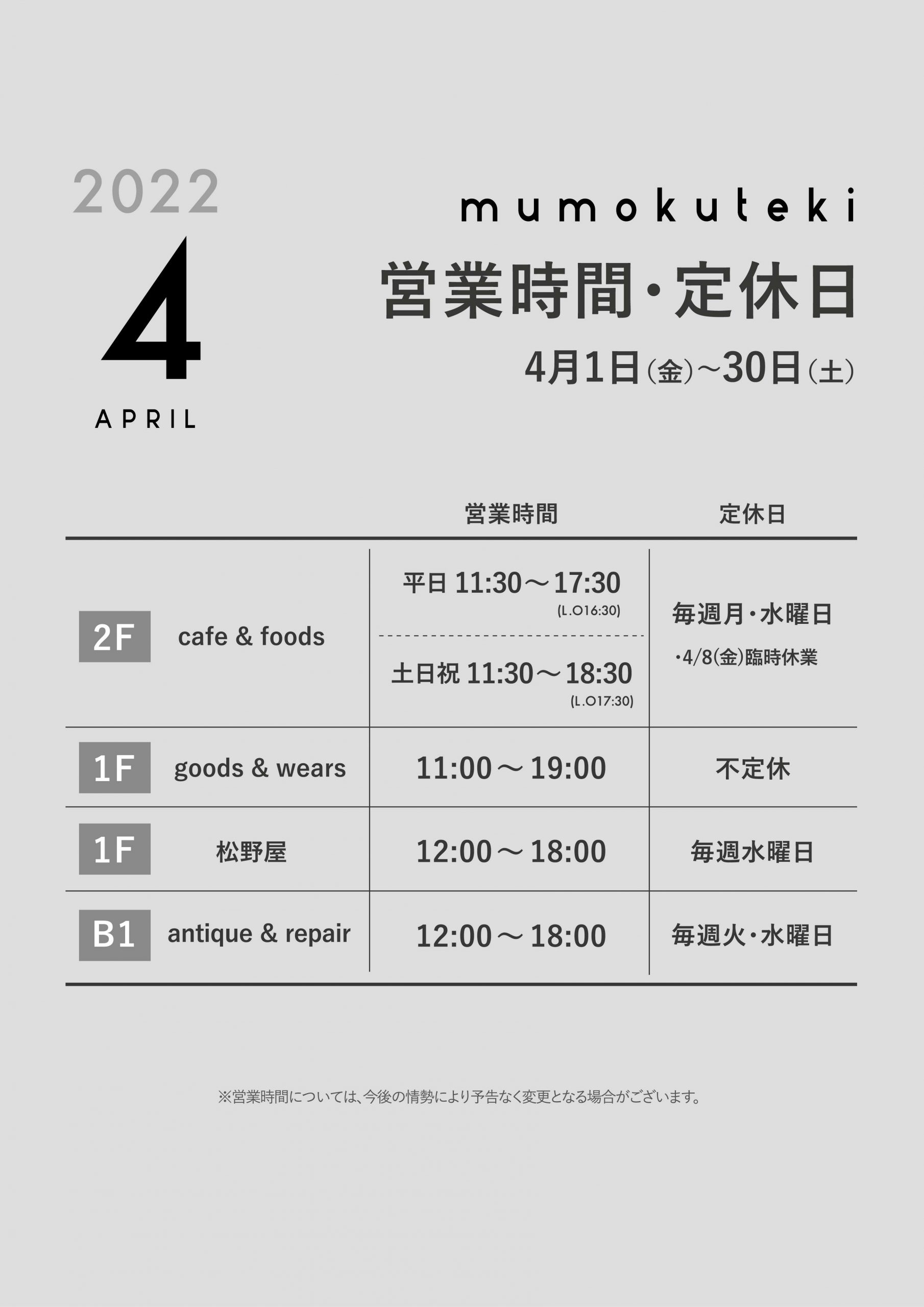 2022

4

APRIL

mumokuteki

営業時間・定休日

4月1日(金)~30日(土)

|  |  | 営業時間 | 定休日 |
|---|---|---|---|
| 2F | cafe & foods | 平日 11:30～17:30 (L.O16:30) 土日祝 11:30～18:30 (L.O17:30) | 毎週月・水曜日 ・4/8(金)臨時休業 |
| 1F | goods & wears | 11:00～19:00 | 不定休 |
| 1F | 松野屋 | 12:00～18:00 | 毎週水曜日 |
| B1 | antique & repair | 12:00～18:00 | 毎週火・水曜日 |

※営業時間については、今後の情勢により予告なく変更となる場合がございます。